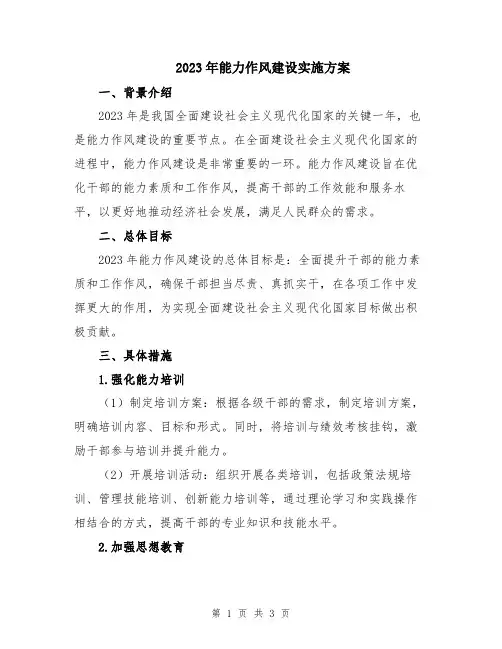 2023年能力作风建设实施方案

一、背景介绍

2023年是我国全面建设社会主义现代化国家的关键一年，也是能力作风建设的重要节点。在全面建设社会主义现代化国家的进程中，能力作风建设是非常重要的一环。能力作风建设旨在优化干部的能力素质和工作作风，提高干部的工作效能和服务水平，以更好地推动经济社会发展，满足人民群众的需求。

二、总体目标

2023年能力作风建设的总体目标是：全面提升干部的能力素质和工作作风，确保干部担当尽责、真抓实干，在各项工作中发挥更大的作用，为实现全面建设社会主义现代化国家目标做出积极贡献。

三、具体措施

1.强化能力培训

（1）制定培训方案：根据各级干部的需求，制定培训方案，明确培训内容、目标和形式。同时，将培训与绩效考核挂钩，激励干部参与培训并提升能力。

（2）开展培训活动：组织开展各类培训，包括政策法规培训、管理技能培训、创新能力培训等，通过理论学习和实践操作相结合的方式，提高干部的专业知识和技能水平。

2.加强思想教育

第 1 页 共 3 页